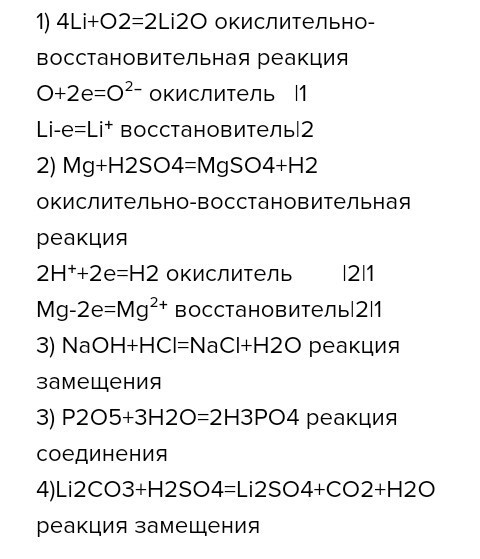 1) 4Li+O2=2Li2O окислительно-восстановительная реакция
$O+2e=O^{2-}$ окислитель |1
$Li-e=Li^{+}$ восстановитель|2
2) Mg+H2SO4=MgSO4+H2 окислительно-восстановительная реакция
$2H^{+}+2e=H2$ окислитель |2|1
$Mg-2e=Mg^{2+}$ восстановитель|2|1
3) NaOH+HCl=NaCl+H2O реакция замещения
3) P2O5+3H2O=2H3PO4 реакция соединения
4)Li2CO3+H2SO4=Li2SO4+CO2+H2O реакция замещения